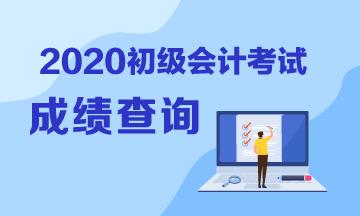 2020初级会计考试

成绩查询